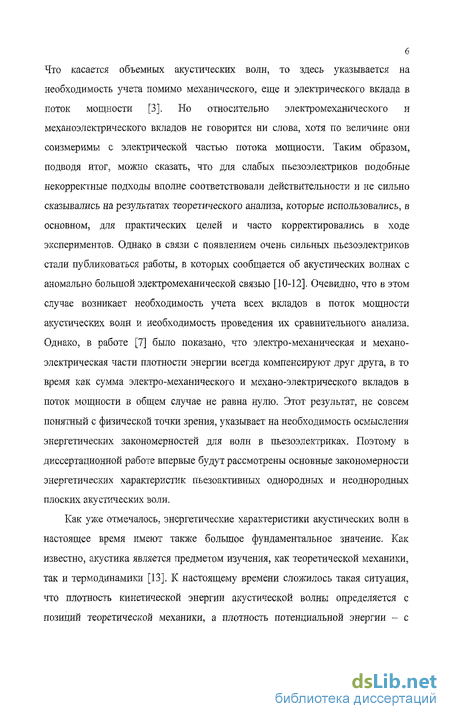 6

Что касается объемных акустических волн, то здесь указывается на необходимость учета помимо механического, еще и электрического вклада в поток мощности [3]. Но относительно электромеханического и механоэлектрического вкладов не говорится ни слова, хотя по величине они соизмеримы с электрической частью потока мощности. Таким образом, подводя итог, можно сказать, что для слабых пьезоэлектриков подобные некорректные подходы вполне соответствовали действительности и не сильно сказывались на результатах теоретического анализа, которые использовались, в основном, для практических целей и часто корректировались в ходе экспериментов. Однако в связи с появлением очень сильных пьезоэлектриков стали публиковаться работы, в которых сообщается об акустических волнах с аномально большой электромеханической связью [10-12]. Очевидно, что в этом случае возникает необходимость учета всех вкладов в поток мощности акустических волн и необходимость проведения их сравнительного анализа. Однако, в работе [7] было показано, что электро-механическая и механо-электрическая части плотности энергии всегда компенсируют друг друга, в то время как сумма электро-механического и механо-электрического вкладов в поток мощности в общем случае не равна нулю. Этот результат, не совсем понятный с физической точки зрения, указывает на необходимость осмысления энергетических закономерностей для волн в пьезоэлектриках. Поэтому в диссертационной работе впервые будут рассмотрены основные закономерности энергетических характеристик пьезоактивных однородных и неоднородных плоских акустических волн.

Как уже отмечалось, энергетические характеристики акустических волн в настоящее время имеют также большое фундаментальное значение. Как известно, акустика является предметом изучения, как теоретической механики, так и термодинамики [13]. К настоящему времени сложилось такая ситуация, что плотность кинетической энергии акустической волны определяется с позиций теоретической механики, а плотность потенциальной энергии – с

dsLib.net
библиотека диссертаций